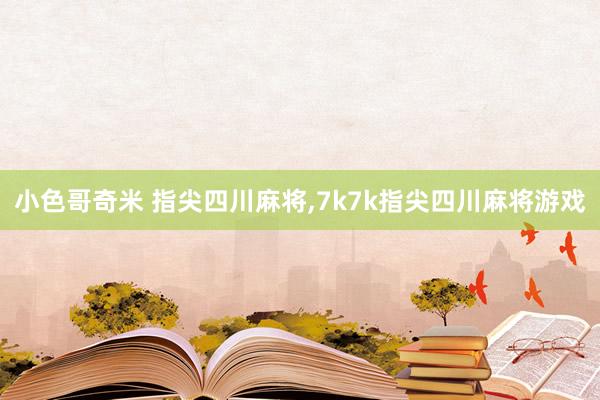 小色哥奇米 指尖四川麻将,7k7k指尖四川麻将游戏